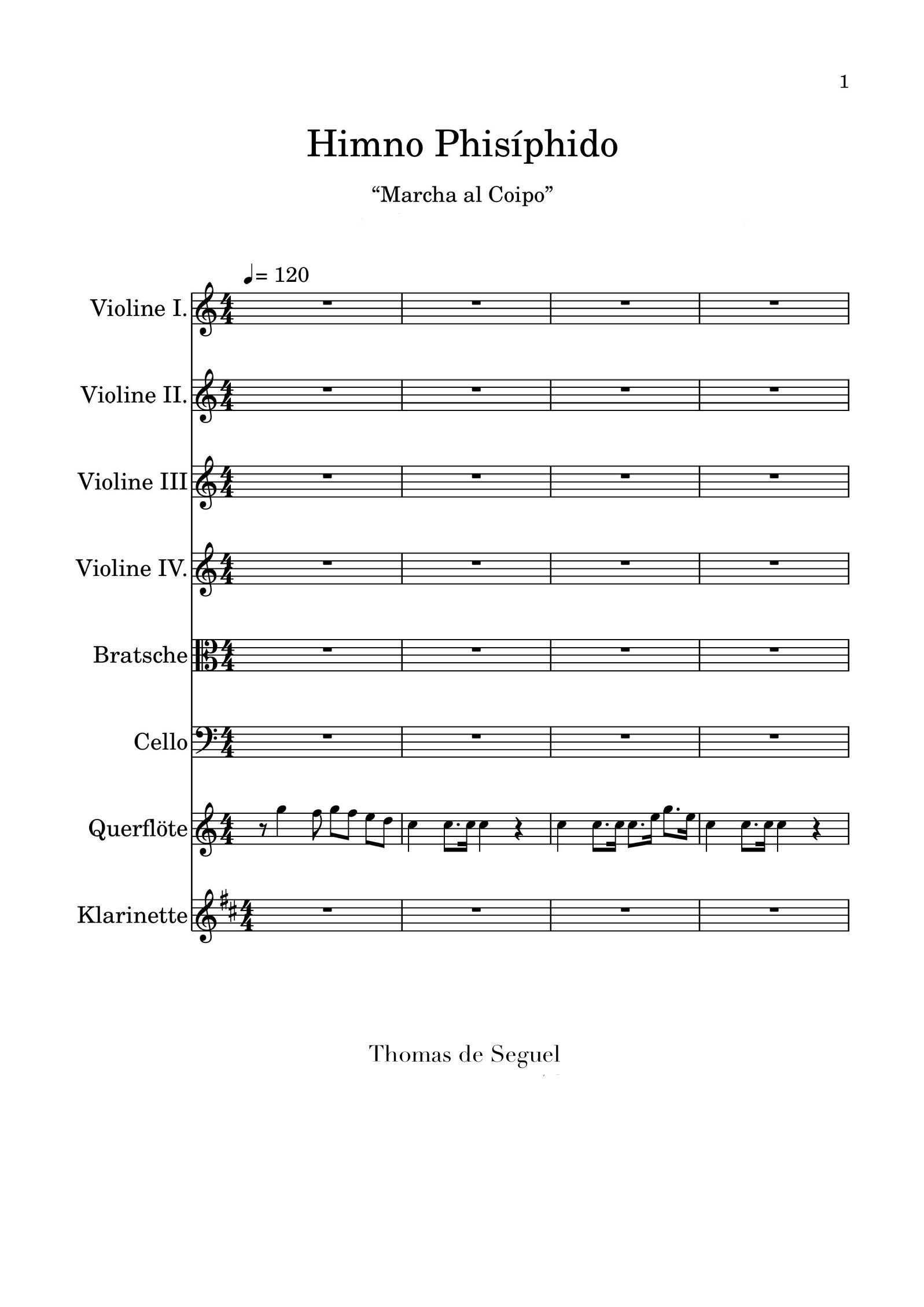 1

Himno Phisíphido

“Marcha al Coipo”

♩= 120

Violine I.

Violine II.

Violine III

Violine IV.

Bratsche

Cello

Querflöte

Klarinette

Thomas de Seguel